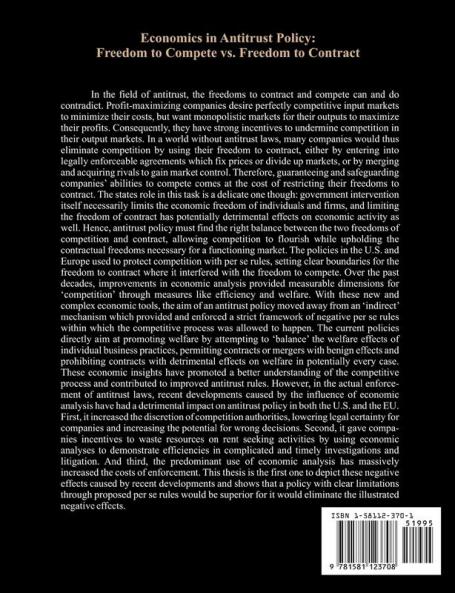 Economics in Antitrust Policy:
Freedom to Compete vs. Freedom to Contract

In the field of antitrust, the freedoms to contract and compete can and do contradict. Profit-maximizing companies desire perfectly competitive input markets to minimize their costs, but want monopolistic markets for their outputs to maximize their profits. Consequently, they have strong incentives to undermine competition in their output markets. In a world without antitrust laws, many companies would thus eliminate competition by using their freedom to contract, either by entering into legally enforceable agreements which fix prices or divide up markets, or by merging and acquiring rivals to gain market control. Therefore, guaranteeing and safeguarding companies' abilities to compete comes at the cost of restricting their freedoms to contract. The states role in this task is a delicate one though: government intervention itself necessarily limits the economic freedom of individuals and firms, and limiting the freedom of contract has potentially detrimental effects on economic activity as well. Hence, antitrust policy must find the right balance between the two freedoms of competition and contract, allowing competition to flourish while upholding the contractual freedoms necessary for a functioning market. The policies in the U.S. and Europe used to protect competition with per se rules, setting clear boundaries for the freedom to contract where it interfered with the freedom to compete. Over the past decades, improvements in economic analysis provided measurable dimensions for 'competition' through measures like efficiency and welfare. With these new and complex economic tools, the aim of an antitrust policy moved away from an 'indirect' mechanism which provided and enforced a strict framework of negative per se rules within which the competitive process was allowed to happen. The current policies directly aim at promoting welfare by attempting to 'balance' the welfare effects of individual business practices, permitting contracts or mergers with benign effects and prohibiting contracts with detrimental effects on welfare in potentially every case. These economic insights have promoted a better understanding of the competitive process and contributed to improved antitrust rules. However, in the actual enforcement of antitrust laws, recent developments caused by the influence of economic analysis have had a detrimental impact on antitrust policy in both the U.S. and the EU. First, it increased the discretion of competition authorities, lowering legal certainty for companies and increasing the potential for wrong decisions. Second, it gave companies incentives to waste resources on rent seeking activities by using economic analyses to demonstrate efficiencies in complicated and timely investigations and litigation. And third, the predominant use of economic analysis has massively increased the costs of enforcement. This thesis is the first one to depict these negative effects caused by recent developments and shows that a policy with clear limitations through proposed per se rules would be superior for it would eliminate the illustrated negative effects.

ISBN 1-58112-370-1
51995
9 781581 123708